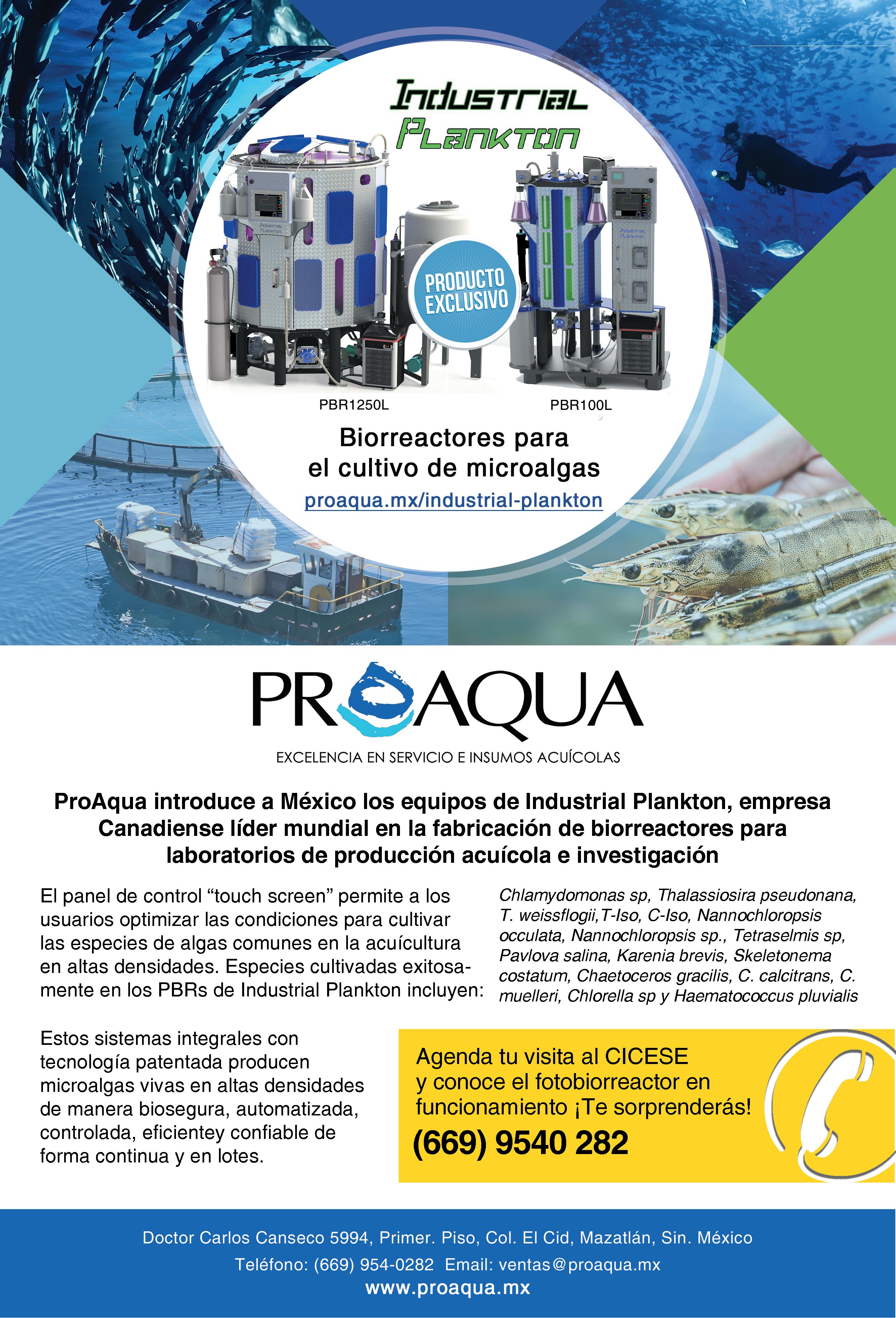 Industrial Plankton

PRODUCTO EXCLUSIVO

PBR1250L

PBR100L

Biorreactores para el cultivo de microalgas

proaqua.mx/industrial-plankton

PROAQUA

EXCELENCIA EN SERVICIO E INSUMOS ACUÍCOLAS

ProAqua introduce a México los equipos de Industrial Plankton, empresa Canadiense líder mundial en la fabricación de biorreactores para laboratorios de producción acuícola e investigación

El panel de control “touch screen” permite a los usuarios optimizar las condiciones para cultivar las especies de algas comunes en la acuícultura en altas densidades. Especies cultivadas exitosamente en los PBRs de Industrial Plankton incluyen:

Chlamydomonas sp, Thalassiosira pseudonana, T. weissflogii,T-Iso, C-Iso, Nannochloropsis occulata, Nannochloropsis sp., Tetraselmis sp, Pavlova salina, Karenia brevis, Skeletonema costatum, Chaetoceros gracilis, C. calcitrans, C. muelleri, Chlorella sp y Haematococcus pluvialis

Estos sistemas integrales con tecnología patentada producen microalgas vivas en altas densidades de manera biosegura, automatizada, controlada, eficientey confiable de forma continua y en lotes.

Agenda tu visita al CICESE y conoce el fotobiorreactor en funcionamiento ¡Te sorprenderás!
(669) 9540 282

Doctor Carlos Canseco 5994, Primer. Piso, Col. El Cid, Mazatlán, Sin. México
Teléfono: (669) 954-0282 Email: ventas@proaqua.mx
www.proaqua.mx